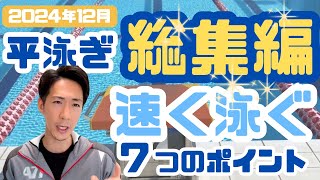 2024年12月

平泳ぎ

総集編

速く泳ぐ

7つのポイント

47